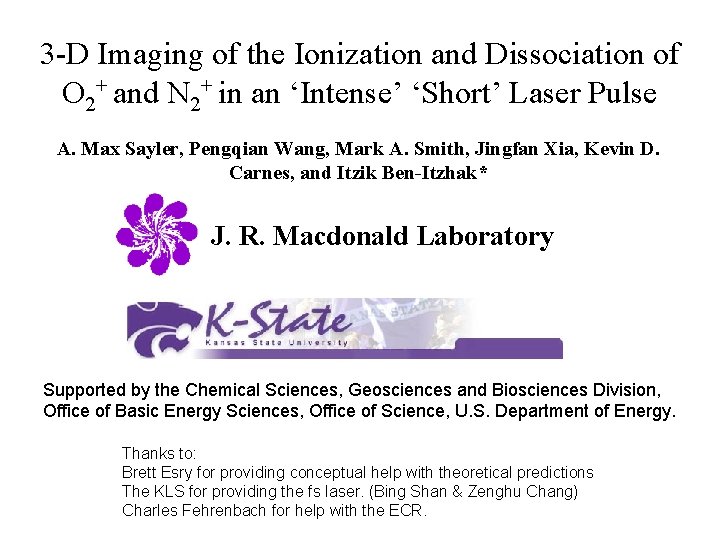 3-D Imaging of the Ionization and Dissociation of $O_2^+$ and $N_2^+$ in an 'Intense' 'Short' Laser Pulse

A. Max Sayler, Pengqian Wang, Mark A. Smith, Jingfan Xia, Kevin D. Carnes, and Itzik Ben-Itzhak*

J. R. Macdonald Laboratory

K-State
Kansas State University

Supported by the Chemical Sciences, Geosciences and Biosciences Division, Office of Basic Energy Sciences, Office of Science, U.S. Department of Energy.

Thanks to:
Brett Esry for providing conceptual help with theoretical predictions
The KLS for providing the fs laser. (Bing Shan & Zenghu Chang)
Charles Fehrenbach for help with the ECR.